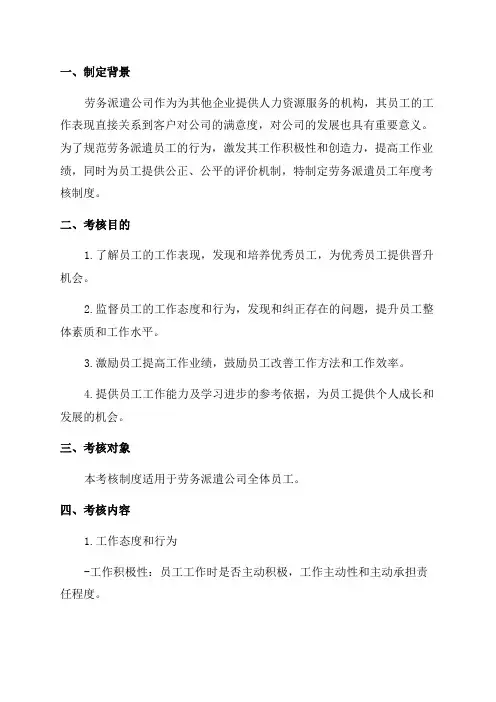 一、制定背景

劳务派遣公司作为为其他企业提供人力资源服务的机构，其员工的工作表现直接关系到客户对公司的满意度，对公司的发展也具有重要意义。为了规范劳务派遣员工的行为，激发其工作积极性和创造力，提高工作业绩，同时为员工提供公正、公平的评价机制，特制定劳务派遣员工年度考核制度。

二、考核目的

1.了解员工的工作表现，发现和培养优秀员工，为优秀员工提供晋升机会。

2.监督员工的工作态度和行为，发现和纠正存在的问题，提升员工整体素质和工作水平。

3.激励员工提高工作业绩，鼓励员工改善工作方法和工作效率。

4.提供员工工作能力及学习进步的参考依据，为员工提供个人成长和发展的机会。

三、考核对象

本考核制度适用于劳务派遣公司全体员工。

四、考核内容

1.工作态度和行为

-工作积极性：员工工作时是否主动积极，工作主动性和主动承担责任程度。